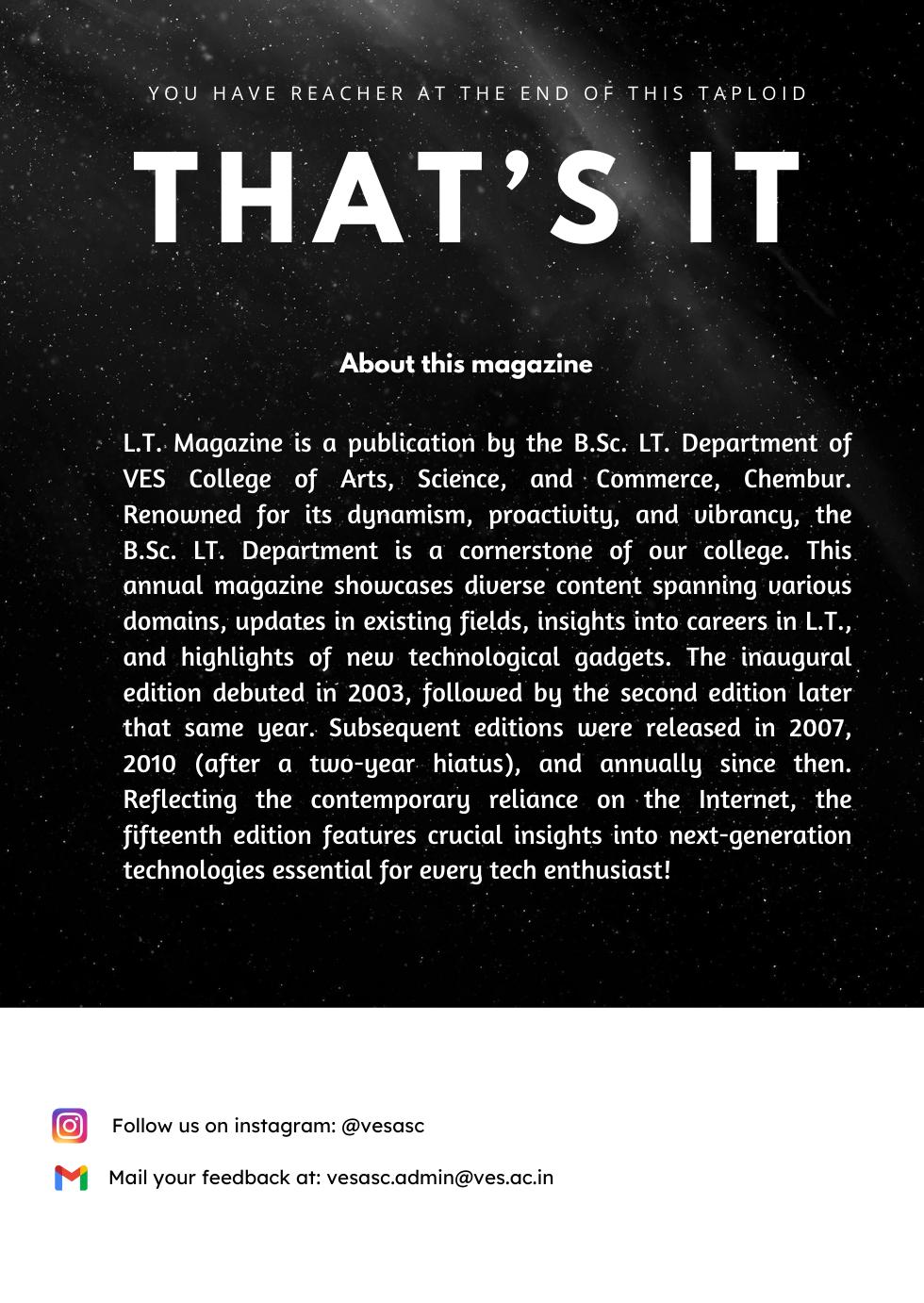 YOU HAVE REACHER AT THE END OF THIS TAPLOID

THAT'S IT

About this magazine

L.T. Magazine is a publication by the B.Sc. LT. Department of VES College of Arts, Science, and Commerce, Chembur. Renowned for its dynamism, proactivity, and vibrancy, the B.Sc. LT. Department is a cornerstone of our college. This annual magazine showcases diverse content spanning various domains, updates in existing fields, insights into careers in L.T., and highlights of new technological gadgets. The inaugural edition debuted in 2003, followed by the second edition later that same year. Subsequent editions were released in 2007, 2010 (after a two-year hiatus), and annually since then. Reflecting the contemporary reliance on the Internet, the fifteenth edition features crucial insights into next-generation technologies essential for every tech enthusiast!

Follow us on instagram: @vesasc

Mail your feedback at: vesasc.admin@ves.ac.in